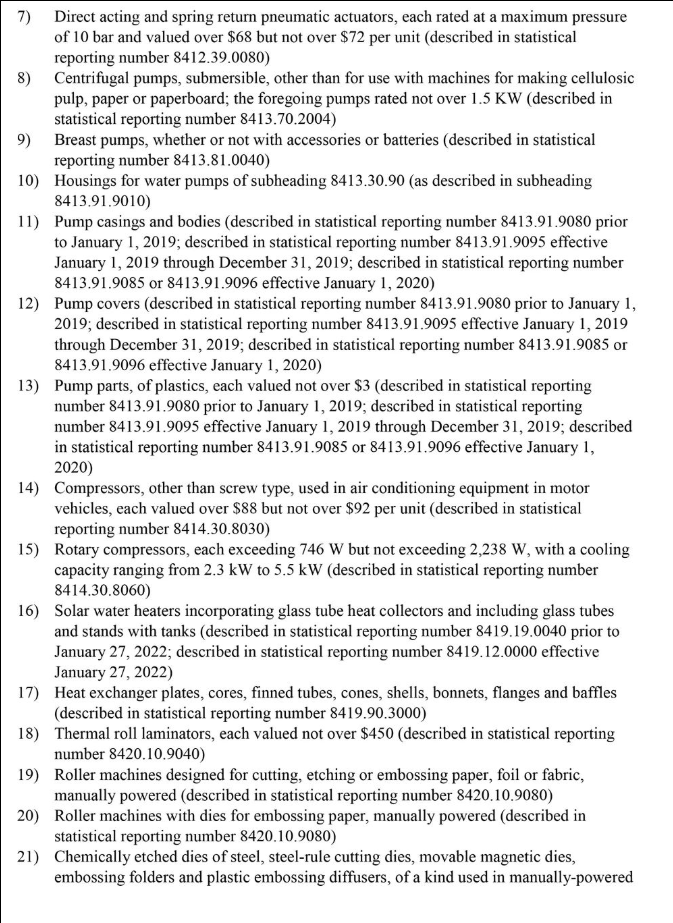 7) Direct acting and spring return pneumatic actuators, each rated at a maximum pressure of 10 bar and valued over \$68 but not over \$72 per unit (described in statistical reporting number 8412.39.0080)

8) Centrifugal pumps, submersible, other than for use with machines for making cellulosic pulp, paper or paperboard; the foregoing pumps rated not over 1.5 KW (described in statistical reporting number 8413.70.2004)

9) Breast pumps, whether or not with accessories or batteries (described in statistical reporting number 8413.81.0040)

10) Housings for water pumps of subheading 8413.30.90 (as described in subheading 8413.91.9010)

11) Pump casings and bodies (described in statistical reporting number 8413.91.9080 prior to January 1, 2019; described in statistical reporting number 8413.91.9095 effective January 1, 2019 through December 31, 2019; described in statistical reporting number 8413.91.9085 or 8413.91.9096 effective January 1, 2020)

12) Pump covers (described in statistical reporting number 8413.91.9080 prior to January 1, 2019; described in statistical reporting number 8413.91.9095 effective January 1, 2019 through December 31, 2019; described in statistical reporting number 8413.91.9085 or 8413.91.9096 effective January 1, 2020)

13) Pump parts, of plastics, each valued not over \$3 (described in statistical reporting number 8413.91.9080 prior to January 1, 2019; described in statistical reporting number 8413.91.9095 effective January 1, 2019 through December 31, 2019; described in statistical reporting number 8413.91.9085 or 8413.91.9096 effective January 1, 2020)

14) Compressors, other than screw type, used in air conditioning equipment in motor vehicles, each valued over \$88 but not over \$92 per unit (described in statistical reporting number 8414.30.8030)

15) Rotary compressors, each exceeding 746 W but not exceeding 2,238 W, with a cooling capacity ranging from 2.3 kW to 5.5 kW (described in statistical reporting number 8414.30.8060)

16) Solar water heaters incorporating glass tube heat collectors and including glass tubes and stands with tanks (described in statistical reporting number 8419.19.0040 prior to January 27, 2022; described in statistical reporting number 8419.12.0000 effective January 27, 2022)

17) Heat exchanger plates, cores, finned tubes, cones, shells, bonnets, flanges and baffles (described in statistical reporting number 8419.90.3000)

18) Thermal roll laminators, each valued not over \$450 (described in statistical reporting number 8420.10.9040)

19) Roller machines designed for cutting, etching or embossing paper, foil or fabric, manually powered (described in statistical reporting number 8420.10.9080)

20) Roller machines with dies for embossing paper, manually powered (described in statistical reporting number 8420.10.9080)

21) Chemically etched dies of steel, steel-rule cutting dies, movable magnetic dies, embossing folders and plastic embossing diffusers, of a kind used in manually-powered